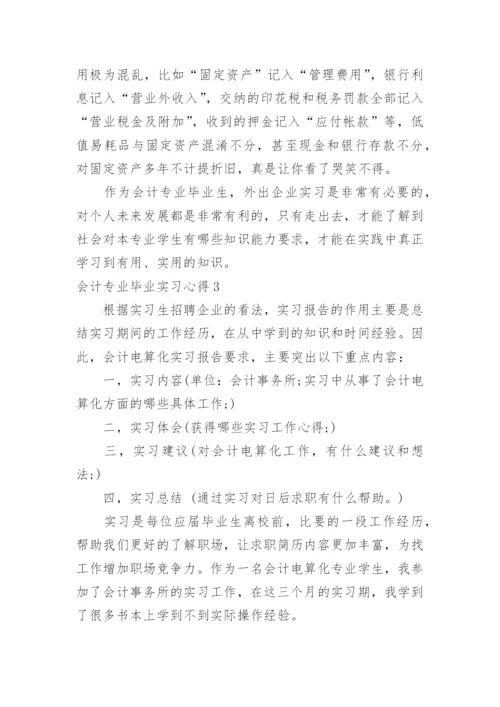 用极为混乱，比如“固定资产”记入“管理费用”，银行利息记入“营业外收入”，交纳的印花税和税务罚款全部记入“营业税金及附加”，收到的押金记入“应付帐款”等，低值易耗品与固定资产混淆不分，甚至现金和银行存款不分，对固定资产多年不计提折旧，真是让你看了哭笑不得。

作为会计专业毕业生，外出企业实习是非常有必要的，对个人未来发展都是非常有利的，只有走出去，才能了解到社会对本专业学生有哪些知识能力要求，才能在实践中真正学习到有用、实用的知识。

会计专业毕业实习心得3

根据实习生招聘企业的看法，实习报告的作用主要是总结实习期间的工作经历，在从中学到的知识和时间经验。因此，会计电算化实习报告要求，主要突出以下重点内容：

一，实习内容(单位：会计事务所；实习中从事了会计电算化方面的哪些具体工作；)

二，实习体会(获得哪些实习工作心得；)

三，实习建议(对会计电算化工作，有什么建议和想法；)

四，实习总结 (通过实习对日后求职有什么帮助。)

实习是每位应届毕业生离校前，比要的一段工作经历，帮助我们更好的了解职场，让求职简历内容更加丰富，为找工作增加职场竞争力。作为一名会计电算化专业学生，我参加了会计事务所的实习工作，在这三个月的实习期，我学到了很多书本上学到不到实际操作经验。